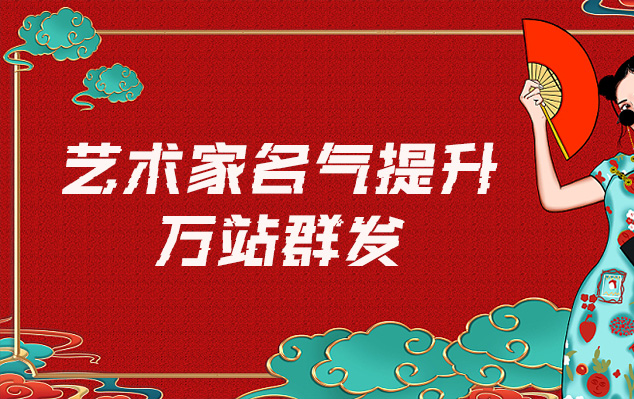 艺术家名气提升
万站群发